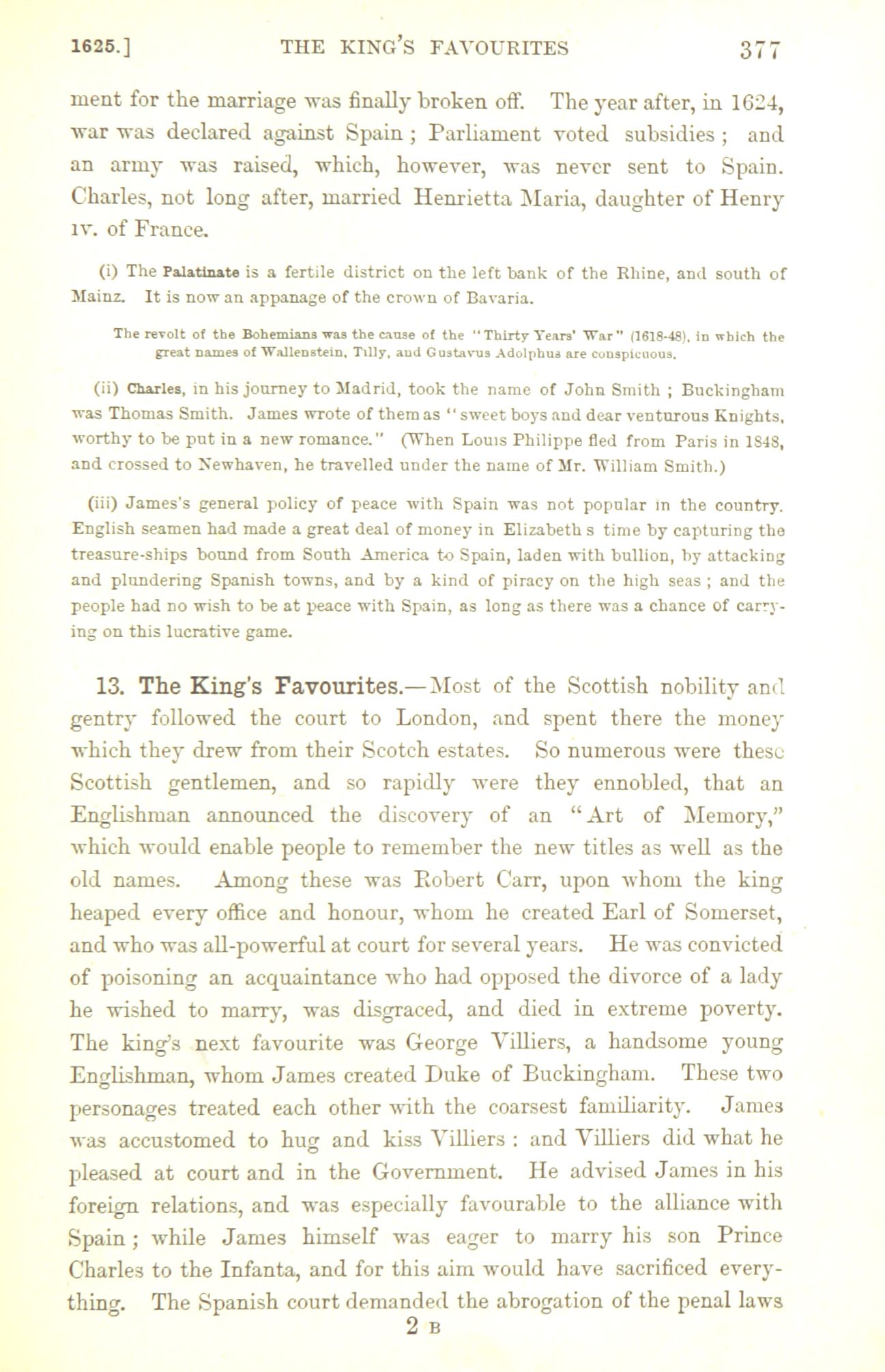 1625.] THE KING'S FAVOURITES 377

ment for the marriage was finally broken off. The year after, in 1624, war was declared against Spain ; Parliament voted subsidies ; and an army was raised, which, however, was never sent to Spain. Charles, not long after, married Henrietta Maria, daughter of Henry IV. of France.

(i) The Palatinate is a fertile district on the left bank of the Rhine, and south of Mainz. It is now an appanage of the crown of Bavaria.

The revolt of the Bohemians was the cause of the "Thirty Years' War" (1618-48), in which the great names of Wallenstein, Tilly, and Gustavus Adolphus are conspicuous.

(ii) Charles, in his journey to Madrid, took the name of John Smith ; Buckingham was Thomas Smith. James wrote of them as "sweet boys and dear venturous Knights, worthy to be put in a new romance." (When Louis Philippe fled from Paris in 1848, and crossed to Newhaven, he travelled under the name of Mr. William Smith.)

(iii) James's general policy of peace with Spain was not popular in the country. English seamen had made a great deal of money in Elizabeth s time by capturing the treasure-ships bound from South America to Spain, laden with bullion, by attacking and plundering Spanish towns, and by a kind of piracy on the high seas ; and the people had no wish to be at peace with Spain, as long as there was a chance of carrying on this lucrative game.

13. The King's Favourites.—Most of the Scottish nobility and gentry followed the court to London, and spent there the money which they drew from their Scotch estates. So numerous were these Scottish gentlemen, and so rapidly were they ennobled, that an Englishman announced the discovery of an "Art of Memory," which would enable people to remember the new titles as well as the old names. Among these was Robert Carr, upon whom the king heaped every office and honour, whom he created Earl of Somerset, and who was all-powerful at court for several years. He was convicted of poisoning an acquaintance who had opposed the divorce of a lady he wished to marry, was disgraced, and died in extreme poverty. The king's next favourite was George Villiers, a handsome young Englishman, whom James created Duke of Buckingham. These two personages treated each other with the coarsest familiarity. James was accustomed to hug and kiss Villiers : and Villiers did what he pleased at court and in the Government. He advised James in his foreign relations, and was especially favourable to the alliance with Spain ; while James himself was eager to marry his son Prince Charles to the Infanta, and for this aim would have sacrificed everything. The Spanish court demanded the abrogation of the penal laws

2 B